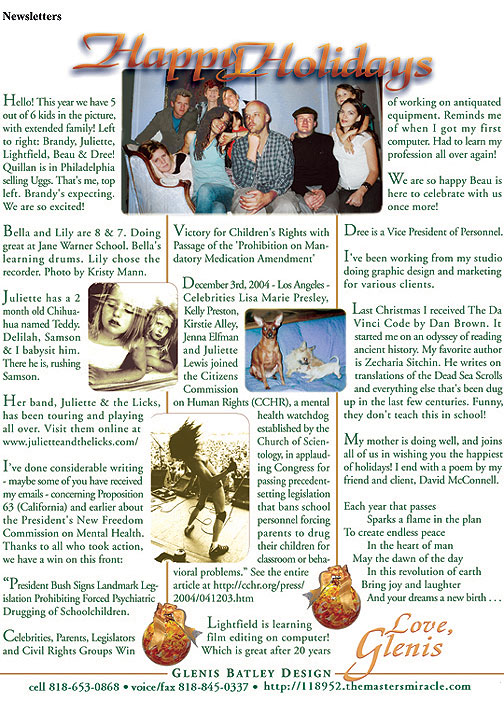 Newsletters

Happy Holidays

Hello! This year we have 5 out of 6 kids in the picture, with extended family! Left to right: Brandy, Juliette, Lightfield, Beau & Dree! Quillan is in Philadelphia selling Uggs. That's me, top left. Brandy's expecting. We are so excited!

Bella and Lily are 8 & 7. Doing great at Jane Warner School. Bella's learning drums. Lily chose the recorder. Photo by Kristy Mann.

Juliette has a 2 month old Chihuahua named Teddy. Delilah, Samson & I babysit him. There he is, rushing Samson.

Her band, Juliette & the Licks, has been touring and playing all over. Visit them online at www.julietteandthelicks.com/

I've done considerable writing - maybe some of you have received my emails - concerning Proposition 63 (California) and earlier about the President's New Freedom Commission on Mental Health. Thanks to all who took action, we have a win on this front:

"President Bush Signs Landmark Legislation Prohibiting Forced Psychiatric Drugging of Schoolchildren.

Celebrities, Parents, Legislators and Civil Rights Groups Win Victory for Children's Rights with Passage of the 'Prohibition on Mandatory Medication Amendment'

December 3rd, 2004 - Los Angeles - Celebrities Lisa Marie Presley, Kelly Preston, Kirstie Alley, Jenna Elfman and Juliette Lewis joined the Citizens Commission on Human Rights (CCHR), a mental health watchdog established by the Church of Scientology, in applauding Congress for passing precedent-setting legislation that bans school personnel forcing parents to drug their children for classroom or behavioral problems." See the entire article at http://cchr.org/press/2004/041203.htm

Lightfield is learning film editing on computer! Which is great after 20 years of working on antiquated equipment. Reminds me of when I got my first computer. Had to learn my profession all over again!

We are so happy Beau is here to celebrate with us once more!

Dree is a Vice President of Personnel.

I've been working from my studio doing graphic design and marketing for various clients.

Last Christmas I received The Da Vinci Code by Dan Brown. It started me on an odyssey of reading ancient history. My favorite author is Zecharia Sitchin. He writes on translations of the Dead Sea Scrolls and everything else that's been dug up in the last few centuries. Funny, they don't teach this in school!

My mother is doing well, and joins all of us in wishing you the happiest of holidays! I end with a poem by my friend and client, David McConnell.

Each year that passes
Sparks a flame in the plan
To create endless peace
In the heart of man
May the dawn of the day
In this revolution of earth
Bring joy and laughter
And your dreams a new birth . . .

Love, Glenis

GLENIS BATLEY DESIGN
cell 818-653-0868 • voice/fax 818-845-0337 • http://118952.themastersmiracle.com